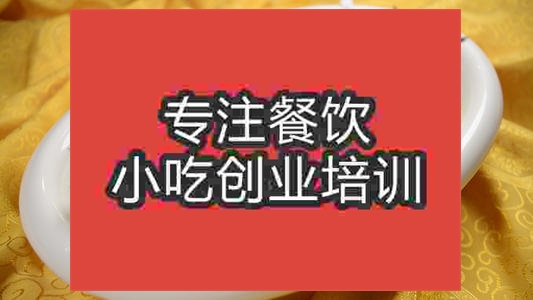 专注餐饮
小吃创业培训